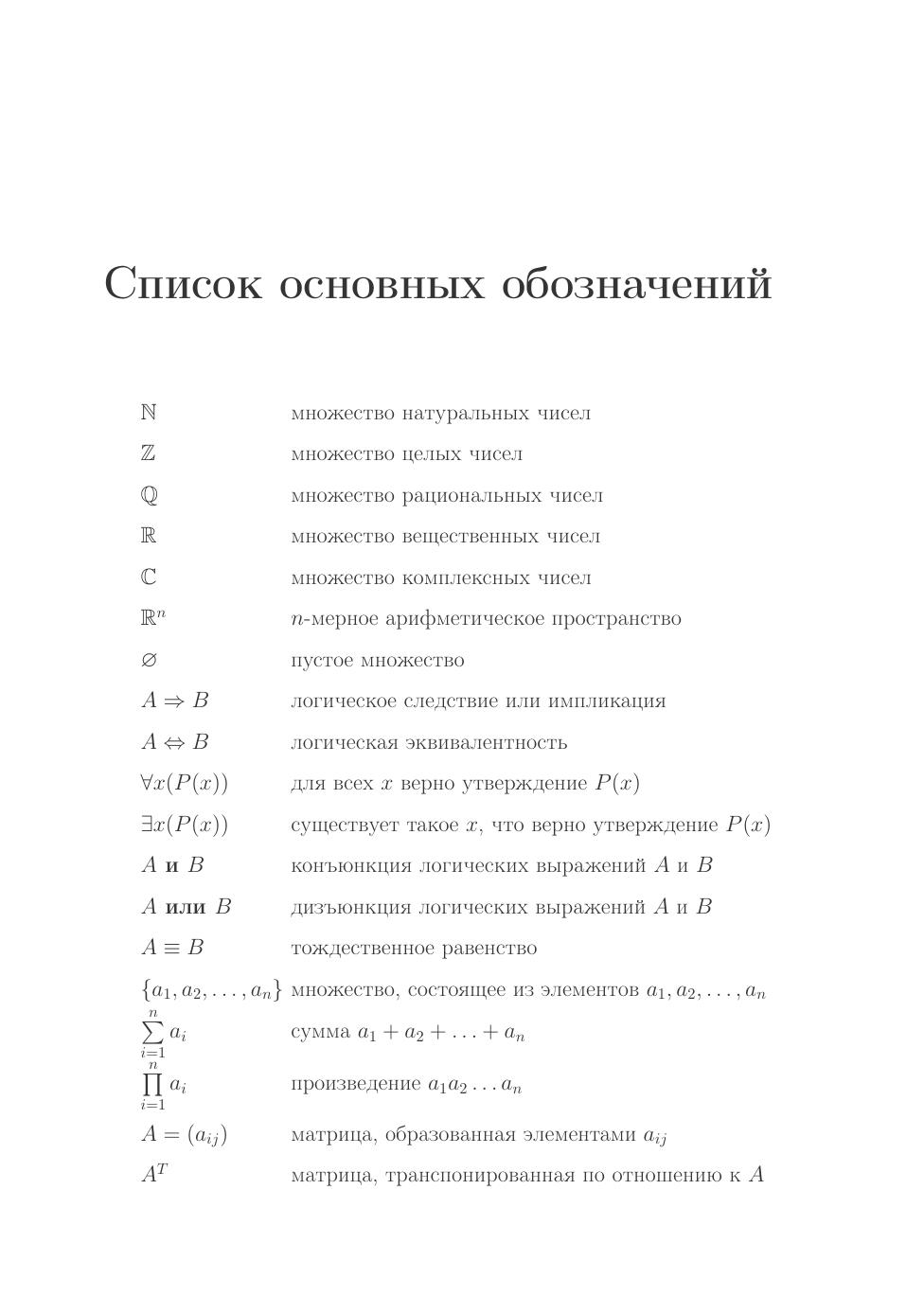 Список основных обозначений

| | |
|---|---|
| $\mathbb{N}$ | множество натуральных чисел |
| $\mathbb{Z}$ | множество целых чисел |
| $\mathbb{Q}$ | множество рациональных чисел |
| $\mathbb{R}$ | множество вещественных чисел |
| $\mathbb{C}$ | множество комплексных чисел |
| $\mathbb{R}^n$ | $n$-мерное арифметическое пространство |
| $\varnothing$ | пустое множество |
| $A \Rightarrow B$ | логическое следствие или импликация |
| $A \Leftrightarrow B$ | логическая эквивалентность |
| $\forall x(P(x))$ | для всех $x$ верно утверждение $P(x)$ |
| $\exists x(P(x))$ | существует такое $x$, что верно утверждение $P(x)$ |
| $A$ **и** $B$ | конъюнкция логических выражений $A$ и $B$ |
| $A$ **или** $B$ | дизъюнкция логических выражений $A$ и $B$ |
| $A \equiv B$ | тождественное равенство |
| $\{a_1, a_2, \ldots, a_n\}$ | множество, состоящее из элементов $a_1, a_2, \ldots, a_n$ |
| $\sum_{i=1}^{n} a_i$ | сумма $a_1 + a_2 + \ldots + a_n$ |
| $\prod_{i=1}^{n} a_i$ | произведение $a_1 a_2 \ldots a_n$ |
| $A = (a_{ij})$ | матрица, образованная элементами $a_{ij}$ |
| $A^T$ | матрица, транспонированная по отношению к $A$ |